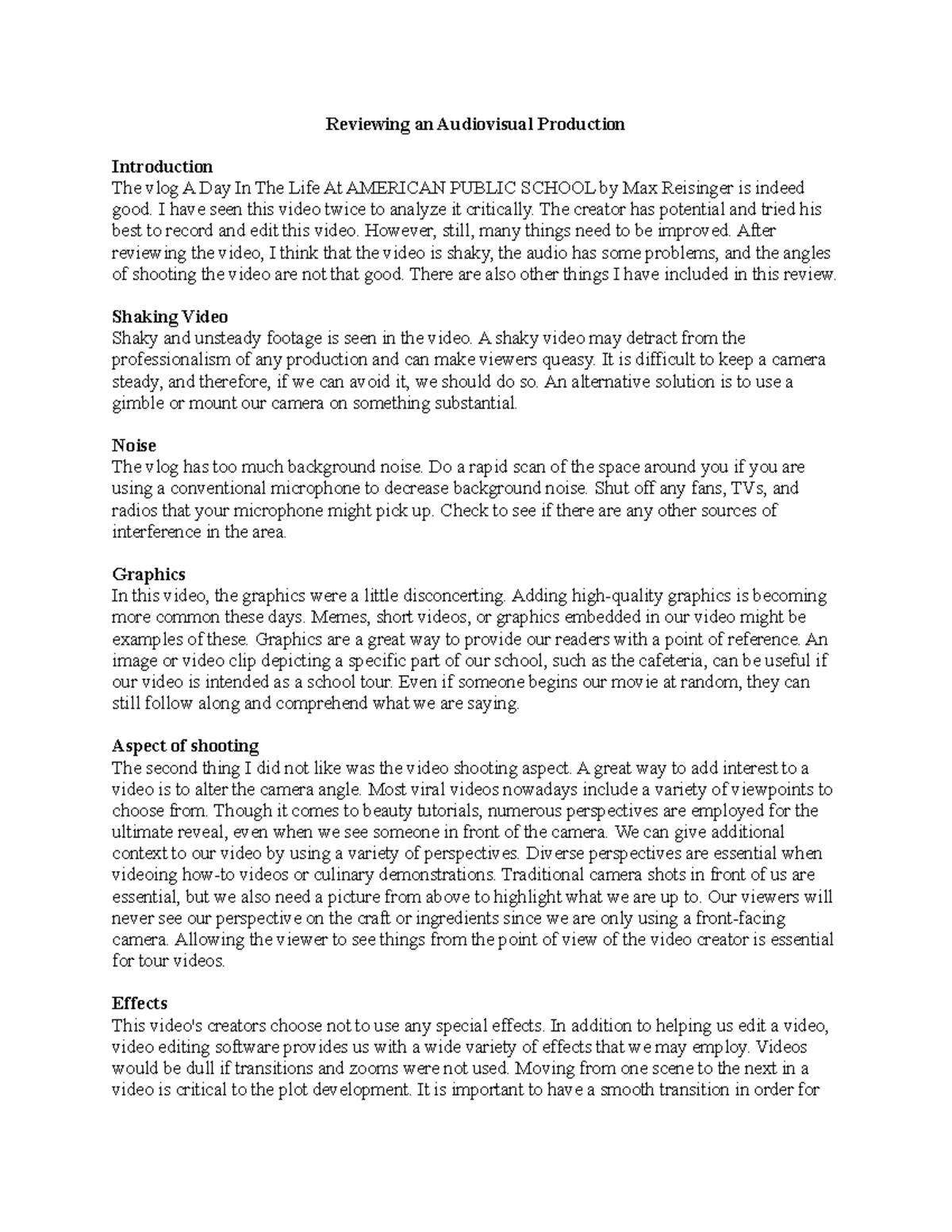 Reviewing an Audiovisual Production

Introduction
The vlog A Day In The Life At AMERICAN PUBLIC SCHOOL by Max Reisinger is indeed good. I have seen this video twice to analyze it critically. The creator has potential and tried his best to record and edit this video. However, still, many things need to be improved. After reviewing the video, I think that the video is shaky, the audio has some problems, and the angles of shooting the video are not that good. There are also other things I have included in this review.

Shaking Video
Shaky and unsteady footage is seen in the video. A shaky video may detract from the professionalism of any production and can make viewers queasy. It is difficult to keep a camera steady, and therefore, if we can avoid it, we should do so. An alternative solution is to use a gimble or mount our camera on something substantial.

Noise
The vlog has too much background noise. Do a rapid scan of the space around you if you are using a conventional microphone to decrease background noise. Shut off any fans, TVs, and radios that your microphone might pick up. Check to see if there are any other sources of interference in the area.

Graphics
In this video, the graphics were a little disconcerting. Adding high-quality graphics is becoming more common these days. Memes, short videos, or graphics embedded in our video might be examples of these. Graphics are a great way to provide our readers with a point of reference. An image or video clip depicting a specific part of our school, such as the cafeteria, can be useful if our video is intended as a school tour. Even if someone begins our movie at random, they can still follow along and comprehend what we are saying.

Aspect of shooting
The second thing I did not like was the video shooting aspect. A great way to add interest to a video is to alter the camera angle. Most viral videos nowadays include a variety of viewpoints to choose from. Though it comes to beauty tutorials, numerous perspectives are employed for the ultimate reveal, even when we see someone in front of the camera. We can give additional context to our video by using a variety of perspectives. Diverse perspectives are essential when videoing how-to videos or culinary demonstrations. Traditional camera shots in front of us are essential, but we also need a picture from above to highlight what we are up to. Our viewers will never see our perspective on the craft or ingredients since we are only using a front-facing camera. Allowing the viewer to see things from the point of view of the video creator is essential for tour videos.

Effects
This video's creators choose not to use any special effects. In addition to helping us edit a video, video editing software provides us with a wide variety of effects that we may employ. Videos would be dull if transitions and zooms were not used. Moving from one scene to the next in a video is critical to the plot development. It is important to have a smooth transition in order for